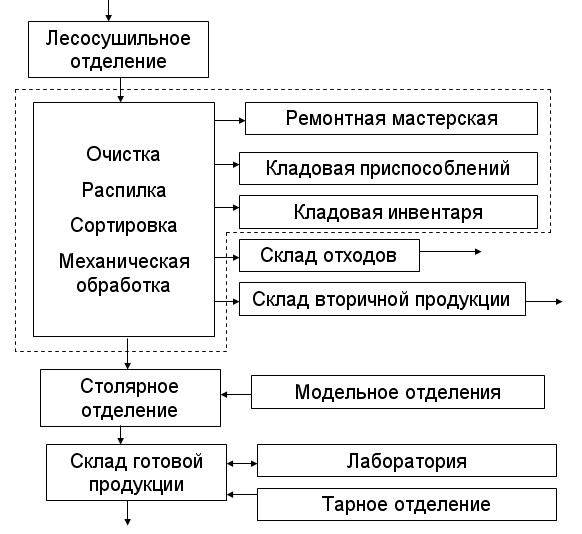 Лесосушильное отделение

Очистка
Распилка
Сортировка
Механическая обработка

Ремонтная мастерская

Кладовая приспособлений

Кладовая инвентаря

Склад отходов

Склад вторичной продукции

Столярное отделение

Модельное отделения

Склад готовой продукции

Лаборатория

Тарное отделение